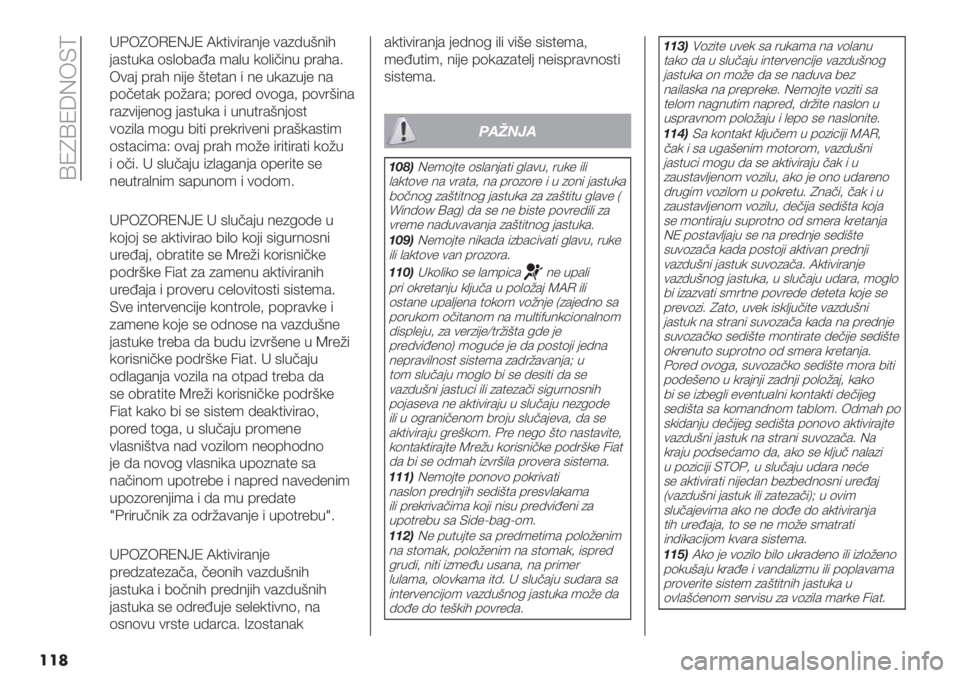 BEZBEDNOST

UPOZORENJE Aktiviranje vazdušnih jastuka oslobađa malu količinu praha. Ovaj prah nije štetan i ne ukazuje na početak požara; pored ovoga, površina razvijenog jastuka i unutrašnjost vozila mogu biti prekriveni praškastim ostacima: ovaj prah može iritirati kožu i oči. U slučaju izlaganja operite se neutralnim sapunom i vodom.

UPOZORENJE U slučaju nezgode u kojoj se aktivirao bilo koji sigurnosni uređaj, obratite se Mreži korisničke podrške Fiat za zamenu aktiviranih uređaja i proveru celovitosti sistema. Sve intervencije kontrole, popravke i zamene koje se odnose na vazdušne jastuke treba da budu izvršene u Mreži korisničke podrške Fiat. U slučaju odlaganja vozila na otpad treba da se obratite Mreži korisničke podrške Fiat kako bi se sistem deaktivirao, pored toga, u slučaju promene vlasništva nad vozilom neophodno je da novog vlasnika upoznate sa načinom upotrebe i napred navedenim upozorenjima i da mu predate "Priručnik za održavanje i upotrebu".

UPOZORENJE Aktiviranje predzatezača, čeonih vazdušnih jastuka i bočnih prednjih vazdušnih jastuka se određuje selektivno, na osnovu vrste udarca. Izostanak aktiviranja jednog ili više sistema, međutim, nije pokazatelj neispravnosti sistema.

PAŽNJA

108) Nemojte oslanjati glavu, ruke ili laktove na vrata, na prozore i u zoni jastuka bočnog zaštitnog jastuka za zaštitu glave ( Window Bag) da se ne biste povredili za vreme naduvavanja zaštitnog jastuka.
109) Nemojte nikada izbacivati glavu, ruke ili laktove van prozora.
110) Ukoliko se lampica ne upali pri okretanju ključa u položaj MAR ili ostane upaljena tokom vožnje (zajedno sa porukom očitanom na multifunkcionalnom displeju, za verzije/tržišta gde je predviđeno) moguće je da postoji jedna nepravilnost sistema zadržavanja; u tom slučaju moglo bi se desiti da se vazdušni jastuci ili zatezači sigurnosnih pojaseva ne aktiviraju u slučaju nezgode ili u ograničenom broju slučajeva, da se aktiviraju greškom. Pre nego što nastavite, kontaktirajte Mrežu korisničke podrške Fiat da bi se odmah izvršila provera sistema.
111) Nemojte ponovo pokrivati naslon prednjih sedišta presvlakama ili prekrivačima koji nisu predviđeni za upotrebu sa Side-bag-om.
112) Ne putujte sa predmetima položenim na stomak, položenim na stomak, ispred grudi, niti između usana, na primer lulama, olovkama itd. U slučaju sudara sa intervencijom vazdušnog jastuka može da dođe do teških povreda.
113) Vozite uvek sa rukama na volanu tako da u slučaju intervencije vazdušnog jastuka on može da se naduva bez nailaska na prepreke. Nemojte voziti sa telom nagnutim napred, držite naslon u uspravnom položaju i lepo se naslonite.
114) Sa kontakt ključem u poziciji MAR, čak i sa ugašenim motorom, vazdušni jastuci mogu da se aktiviraju čak i u zaustavljenom vozilu, ako je ono udareno drugim vozilom u pokretu. Znači, čak i u zaustavljenom vozilu, dečija sedišta koja se montiraju suprotno od smera kretanja NE postavljaju se na prednje sedište suvozača kada postoji aktivan prednji vazdušni jastuk suvozača. Aktiviranje vazdušnog jastuka, u slučaju udara, moglo bi izazvati smrtne povrede deteta koje se prevozi. Zato, uvek isključite vazdušni jastuk na strani suvozača kada na prednje suvozačko sedište montirate dečije sedište okrenuto suprotno od smera kretanja. Pored ovoga, suvozačko sedište mora biti podešeno u krajnji zadnji položaj, kako bi se izbegli eventualni kontakti dečijeg sedišta sa komandnom tablom. Odmah po skidanju dečijeg sedišta ponovo aktivirajte vazdušni jastuk na strani suvozača. Na kraju podsećamo da, ako se ključ nalazi u poziciji STOP, u slučaju udara neće se aktivirati nijedan bezbednosni uređaj (vazdušni jastuk ili zatezači); u ovim slučajevima ako ne dođe do aktiviranja tih uređaja, to se ne može smatrati indikacijom kvara sistema.
115) Ako je vozilo bilo ukradeno ili izloženo pokušaju krađe i vandalizmu ili poplavama proverite sistem zaštitnih jastuka u ovlašćenom servisu za vozila marke Fiat.

118

carmanualsonline.info